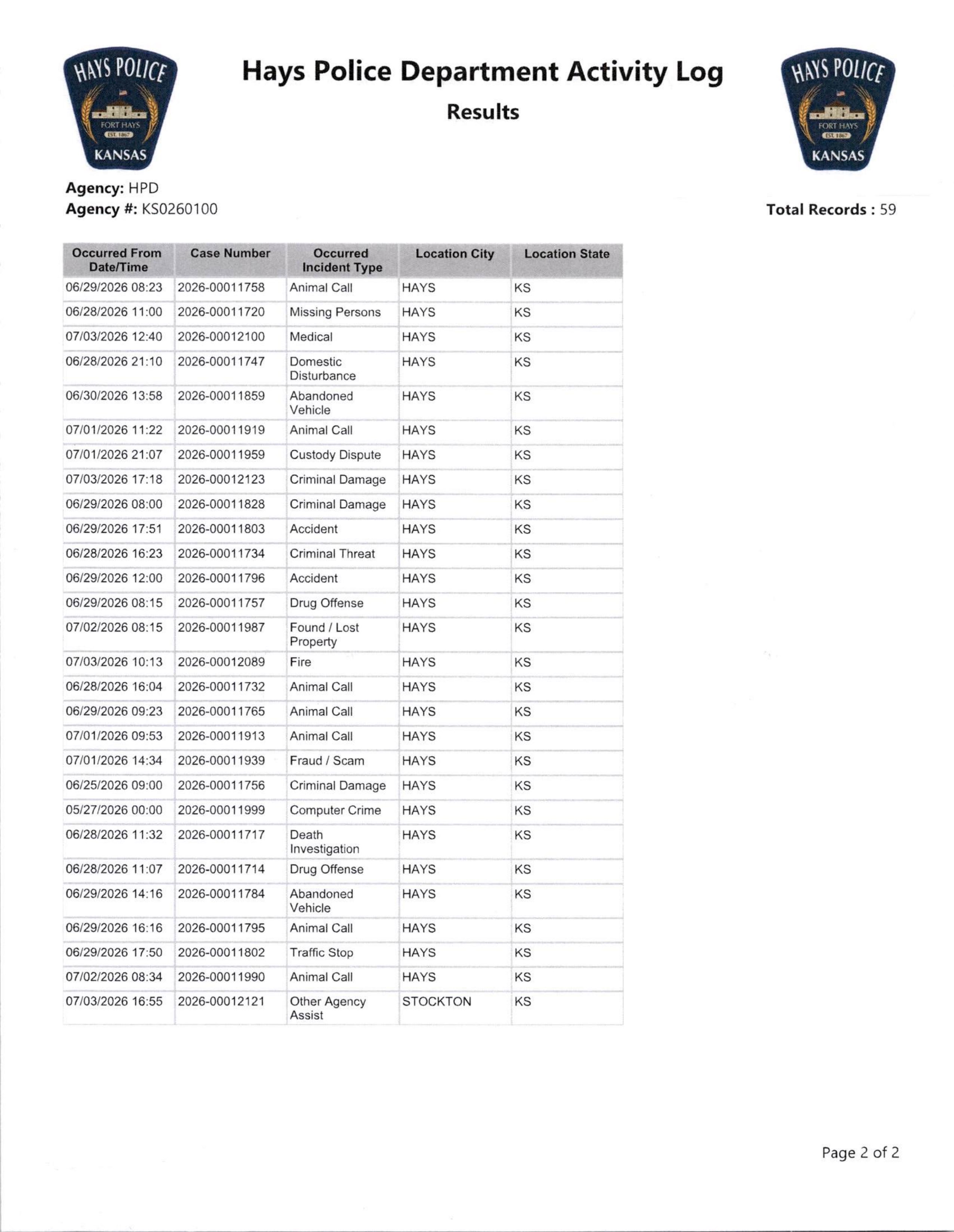 HAYS POLICE
FORT HAYS
EST. 1867
KANSAS

Hays Police Department Activity Log

Results

HAYS POLICE
FORT HAYS
EST. 1867
KANSAS

Agency: HPD
Agency #: KS0260100

Total Records : 59

| Occurred From Date/Time | Case Number | Occurred Incident Type | Location City | Location State |
|---|---|---|---|---|
| 06/29/2026 08:23 | 2026-00011758 | Animal Call | HAYS | KS |
| 06/28/2026 11:00 | 2026-00011720 | Missing Persons | HAYS | KS |
| 07/03/2026 12:40 | 2026-00012100 | Medical | HAYS | KS |
| 06/28/2026 21:10 | 2026-00011747 | Domestic Disturbance | HAYS | KS |
| 06/30/2026 13:58 | 2026-00011859 | Abandoned Vehicle | HAYS | KS |
| 07/01/2026 11:22 | 2026-00011919 | Animal Call | HAYS | KS |
| 07/01/2026 21:07 | 2026-00011959 | Custody Dispute | HAYS | KS |
| 07/03/2026 17:18 | 2026-00012123 | Criminal Damage | HAYS | KS |
| 06/29/2026 08:00 | 2026-00011828 | Criminal Damage | HAYS | KS |
| 06/29/2026 17:51 | 2026-00011803 | Accident | HAYS | KS |
| 06/28/2026 16:23 | 2026-00011734 | Criminal Threat | HAYS | KS |
| 06/29/2026 12:00 | 2026-00011796 | Accident | HAYS | KS |
| 06/29/2026 08:15 | 2026-00011757 | Drug Offense | HAYS | KS |
| 07/02/2026 08:15 | 2026-00011987 | Found / Lost Property | HAYS | KS |
| 07/03/2026 10:13 | 2026-00012089 | Fire | HAYS | KS |
| 06/28/2026 16:04 | 2026-00011732 | Animal Call | HAYS | KS |
| 06/29/2026 09:23 | 2026-00011765 | Animal Call | HAYS | KS |
| 07/01/2026 09:53 | 2026-00011913 | Animal Call | HAYS | KS |
| 07/01/2026 14:34 | 2026-00011939 | Fraud / Scam | HAYS | KS |
| 06/25/2026 09:00 | 2026-00011756 | Criminal Damage | HAYS | KS |
| 05/27/2026 00:00 | 2026-00011999 | Computer Crime | HAYS | KS |
| 06/28/2026 11:32 | 2026-00011717 | Death Investigation | HAYS | KS |
| 06/28/2026 11:07 | 2026-00011714 | Drug Offense | HAYS | KS |
| 06/29/2026 14:16 | 2026-00011784 | Abandoned Vehicle | HAYS | KS |
| 06/29/2026 16:16 | 2026-00011795 | Animal Call | HAYS | KS |
| 06/29/2026 17:50 | 2026-00011802 | Traffic Stop | HAYS | KS |
| 07/02/2026 08:34 | 2026-00011990 | Animal Call | HAYS | KS |
| 07/03/2026 16:55 | 2026-00012121 | Other Agency Assist | STOCKTON | KS |

Page 2 of 2